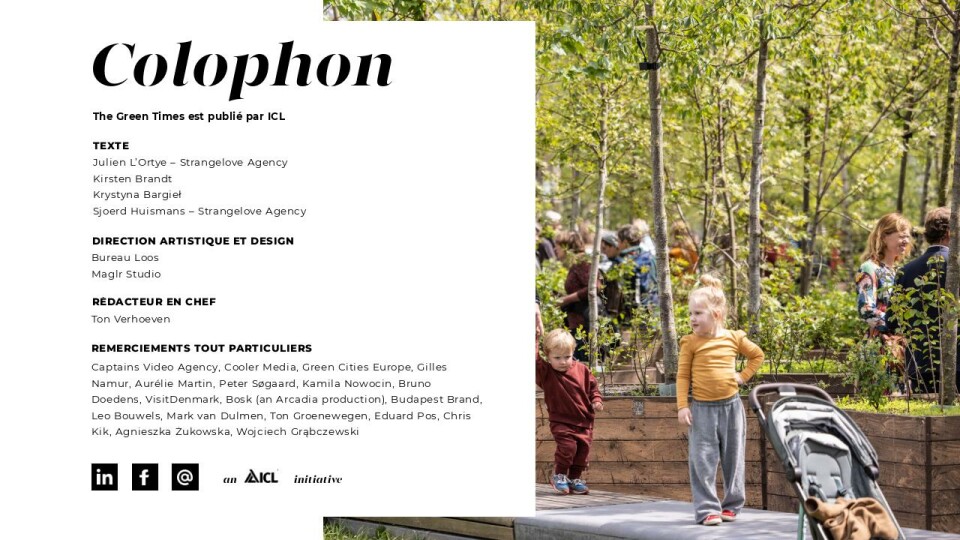 Colophon

The Green Times est publié par ICL

TEXTE
Julien L'Ortye – Strangelove Agency
Kirsten Brandt
Krystyna Bargieł
Sjoerd Huismans – Strangelove Agency

DIRECTION ARTISTIQUE ET DESIGN
Bureau Loos
Maglr Studio

RÉDACTEUR EN CHEF
Ton Verhoeven

REMERCIEMENTS TOUT PARTICULIERS
Captains Video Agency, Cooler Media, Green Cities Europe, Gilles Namur, Aurélie Martin, Peter Søgaard, Kamila Nowocin, Bruno Doedens, VisitDenmark, Bosk (an Arcadia production), Budapest Brand, Leo Bouwels, Mark van Dulmen, Ton Groenewegen, Eduard Pos, Chris Kik, Agnieszka Zukowska, Wojciech Grąbczewski

in f @ an ICL initiative